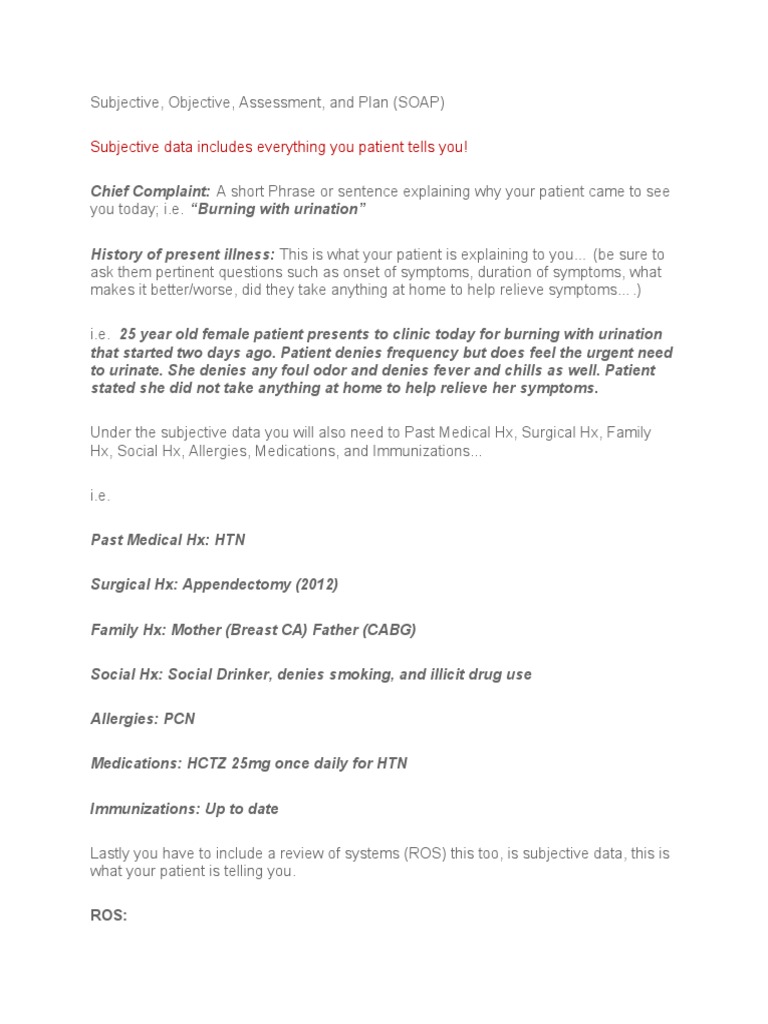 Subjective, Objective, Assessment, and Plan (SOAP)

Subjective data includes everything you patient tells you!

Chief Complaint: A short Phrase or sentence explaining why your patient came to see you today; i.e. "Burning with urination"

History of present illness: This is what your patient is explaining to you... (be sure to ask them pertinent questions such as onset of symptoms, duration of symptoms, what makes it better/worse, did they take anything at home to help relieve symptoms....)

i.e. 25 year old female patient presents to clinic today for burning with urination that started two days ago. Patient denies frequency but does feel the urgent need to urinate. She denies any foul odor and denies fever and chills as well. Patient stated she did not take anything at home to help relieve her symptoms.

Under the subjective data you will also need to Past Medical Hx, Surgical Hx, Family Hx, Social Hx, Allergies, Medications, and Immunizations...

i.e.

Past Medical Hx: HTN

Surgical Hx: Appendectomy (2012)

Family Hx: Mother (Breast CA) Father (CABG)

Social Hx: Social Drinker, denies smoking, and illicit drug use

Allergies: PCN

Medications: HCTZ 25mg once daily for HTN

Immunizations: Up to date

Lastly you have to include a review of systems (ROS) this too, is subjective data, this is what your patient is telling you.

ROS: